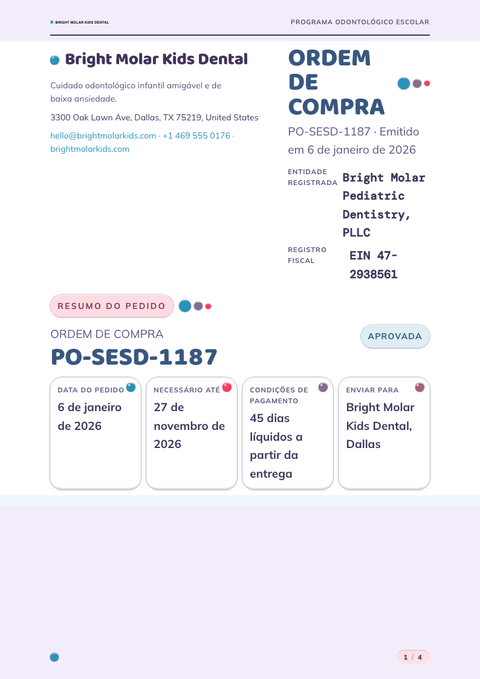 BRIGHT MOLAR KIDS DENTAL

PROGRAMA ODONTOLÓGICO ESCOLAR

Bright Molar Kids Dental

Cuidado odontológico infantil amigável e de baixa ansiedade.

3300 Oak Lawn Ave, Dallas, TX 75219, United States

hello@brightmolarkids.com · +1 469 555 0176 · brightmolarkids.com

ORDEM DE COMPRA

PO-SESD-1187 · Emitido em 6 de janeiro de 2026

ENTIDADE REGISTRADA Bright Molar Pediatric Dentistry, PLLC

REGISTRO FISCAL EIN 47-2938561

RESUMO DO PEDIDO

ORDEM DE COMPRA

PO-SESD-1187

APROVADA

DATA DO PEDIDO
6 de janeiro de 2026

NECESSÁRIO ATÉ
27 de novembro de 2026

CONDIÇÕES DE PAGAMENTO
45 dias líquidos a partir da entrega

ENVIAR PARA
Bright Molar Kids Dental, Dallas

1 / 4